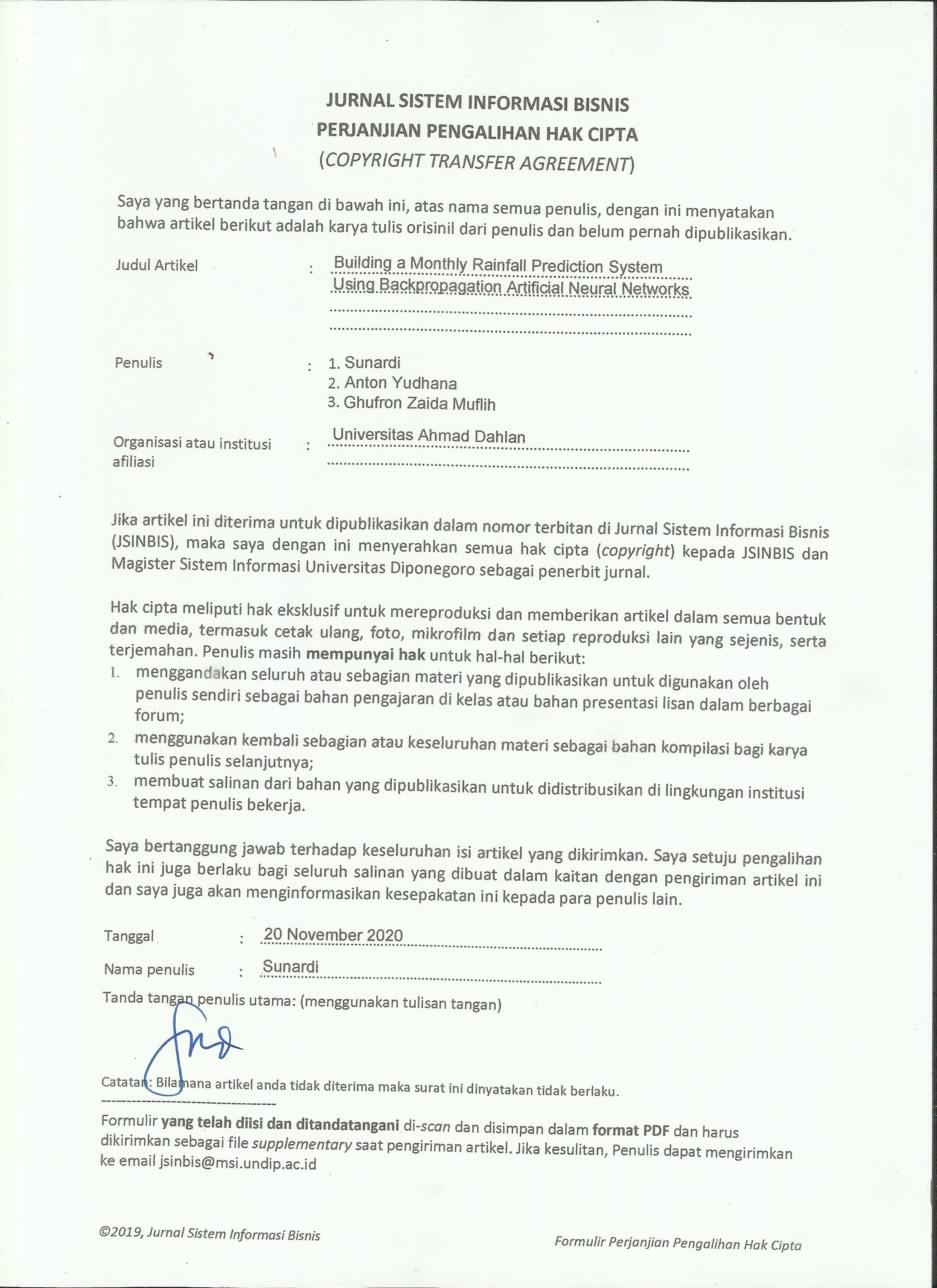 JURNAL SISTEM INFORMASI BISNIS
PERJANJIAN PENGALIHAN HAK CIPTA
(COPYRIGHT TRANSFER AGREEMENT)

Saya yang bertanda tangan di bawah ini, atas nama semua penulis, dengan ini menyatakan bahwa artikel berikut adalah karya tulis orisinil dari penulis dan belum pernah dipublikasikan.

Judul Artikel : Building a Monthly Rainfall Prediction System Using Backpropagation Artificial Neural Networks

Penulis : 1. Sunardi
2. Anton Yudhana
3. Ghufron Zaida Muflih

Organisasi atau institusi afiliasi : Universitas Ahmad Dahlan

Jika artikel ini diterima untuk dipublikasikan dalam nomor terbitan di Jurnal Sistem Informasi Bisnis (JSINBIS), maka saya dengan ini menyerahkan semua hak cipta (copyright) kepada JSINBIS dan Magister Sistem Informasi Universitas Diponegoro sebagai penerbit jurnal.

Hak cipta meliputi hak eksklusif untuk mereproduksi dan memberikan artikel dalam semua bentuk dan media, termasuk cetak ulang, foto, mikrofilm dan setiap reproduksi lain yang sejenis, serta terjemahan. Penulis masih mempunyai hak untuk hal-hal berikut:
1. menggandakan seluruh atau sebagian materi yang dipublikasikan untuk digunakan oleh penulis sendiri sebagai bahan pengajaran di kelas atau bahan presentasi lisan dalam berbagai forum;
2. menggunakan kembali sebagian atau keseluruhan materi sebagai bahan kompilasi bagi karya tulis penulis selanjutnya;
3. membuat salinan dari bahan yang dipublikasikan untuk didistribusikan di lingkungan institusi tempat penulis bekerja.

Saya bertanggung jawab terhadap keseluruhan isi artikel yang dikirimkan. Saya setuju pengalihan hak ini juga berlaku bagi seluruh salinan yang dibuat dalam kaitan dengan pengiriman artikel ini dan saya juga akan menginformasikan kesepakatan ini kepada para penulis lain.

Tanggal : 20 November 2020
Nama penulis : Sunardi
Tanda tangan penulis utama: (menggunakan tulisan tangan)

Catatan: Bilamana artikel anda tidak diterima maka surat ini dinyatakan tidak berlaku.

Formulir yang telah diisi dan ditandatangani di-scan dan disimpan dalam format PDF dan harus dikirimkan sebagai file supplementary saat pengiriman artikel. Jika kesulitan, Penulis dapat mengirimkan ke email jsinbis@msi.undip.ac.id

©2019, Jurnal Sistem Informasi Bisnis

Formulir Perjanjian Pengalihan Hak Cipta